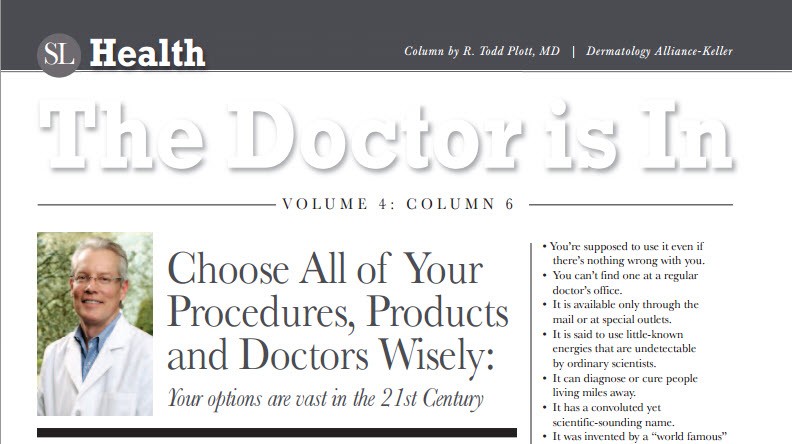 SL Health

Column by R. Todd Plott, MD | Dermatology Alliance-Keller

The Doctor is In

VOLUME 4: COLUMN 6

Choose All of Your Procedures, Products and Doctors Wisely:

Your options are vast in the 21st Century

• You're supposed to use it even if there's nothing wrong with you.
• You can't find one at a regular doctor's office.
• It is available only through the mail or at special outlets.
• It is said to use little-known energies that are undetectable by ordinary scientists.
• It can diagnose or cure people living miles away.
• It has a convoluted yet scientific-sounding name.
• It was invented by a "world famous"